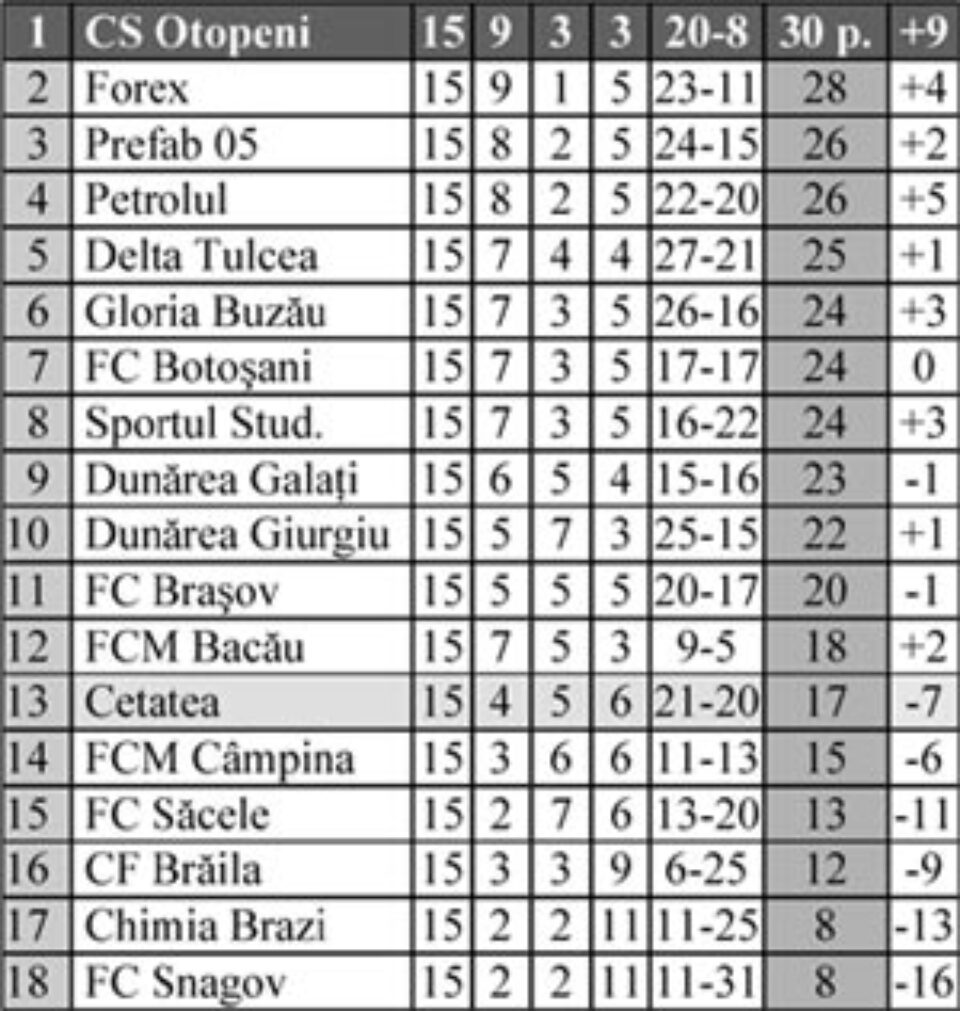 | 1 | CS Otopeni | 15 | 9 | 3 | 3 | 20-8 | 30 p. | +9 |
|---|---|---|---|---|---|---|---|---|
| 2 | Forex | 15 | 9 | 1 | 5 | 23-11 | 28 | +4 |
| 3 | Prefab 05 | 15 | 8 | 2 | 5 | 24-15 | 26 | +2 |
| 4 | Petrolul | 15 | 8 | 2 | 5 | 22-20 | 26 | +5 |
| 5 | Delta Tulcea | 15 | 7 | 4 | 4 | 27-21 | 25 | +1 |
| 6 | Gloria Buzău | 15 | 7 | 3 | 5 | 26-16 | 24 | +3 |
| 7 | FC Botoșani | 15 | 7 | 3 | 5 | 17-17 | 24 | 0 |
| 8 | Sportul Stud. | 15 | 7 | 3 | 5 | 16-22 | 24 | +3 |
| 9 | Dunărea Galați | 15 | 6 | 5 | 4 | 15-16 | 23 | -1 |
| 10 | Dunărea Giurgiu | 15 | 5 | 7 | 3 | 25-15 | 22 | +1 |
| 11 | FC Brașov | 15 | 5 | 5 | 5 | 20-17 | 20 | -1 |
| 12 | FCM Bacău | 15 | 7 | 5 | 3 | 9-5 | 18 | +2 |
| 13 | Cetatea | 15 | 4 | 5 | 6 | 21-20 | 17 | -7 |
| 14 | FCM Câmpina | 15 | 3 | 6 | 6 | 11-13 | 15 | -6 |
| 15 | FC Săcele | 15 | 2 | 7 | 6 | 13-20 | 13 | -11 |
| 16 | CF Brăila | 15 | 3 | 3 | 9 | 6-25 | 12 | -9 |
| 17 | Chimia Brazi | 15 | 2 | 2 | 11 | 11-25 | 8 | -13 |
| 18 | FC Snagov | 15 | 2 | 2 | 11 | 11-31 | 8 | -16 |